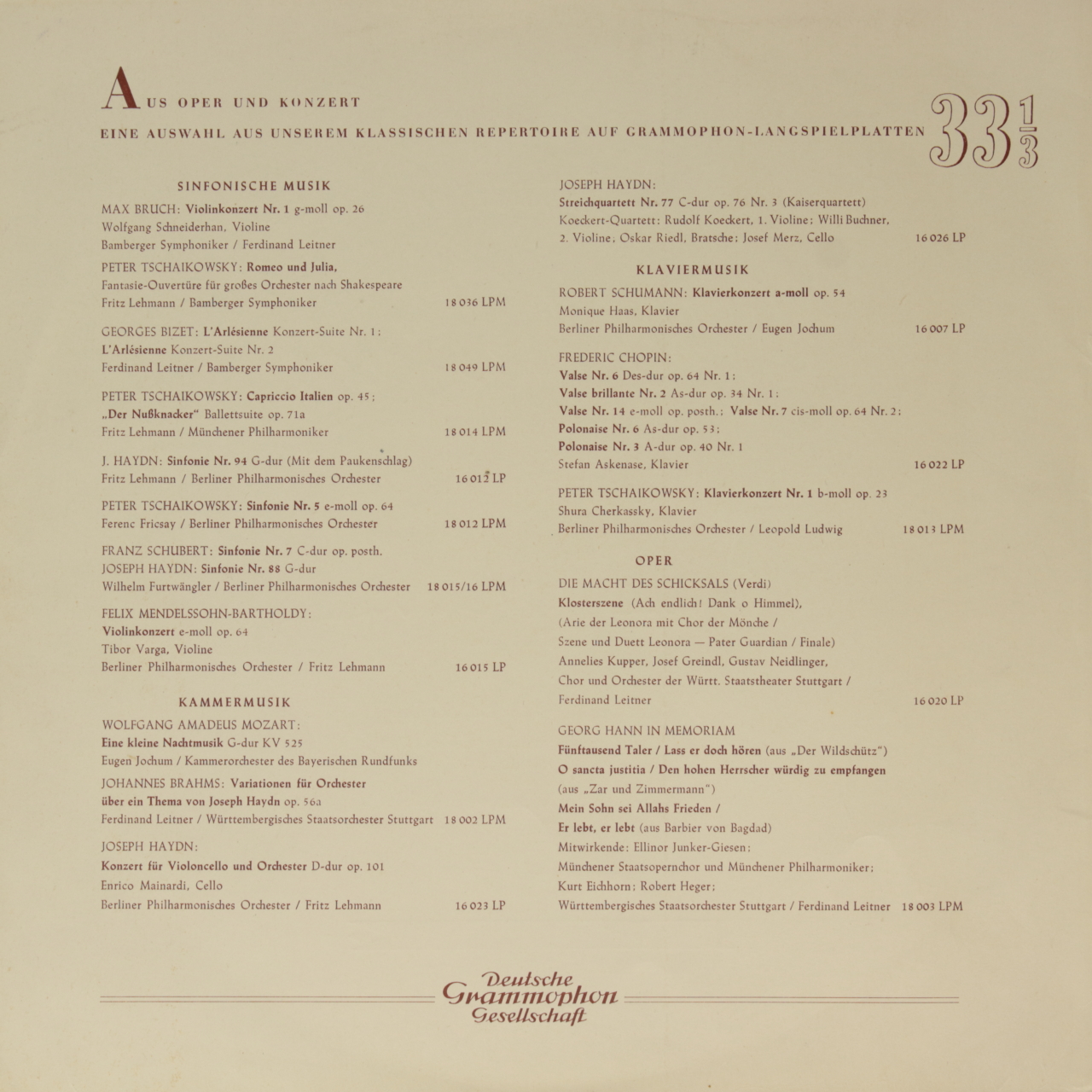 AUS OPER UND KONZERT

EINE AUSWAHL AUS UNSEREM KLASSISCHEN REPERTOIRE AUF GRAMMOPHON-LANGSPIELPLATTEN

$33\frac{1}{3}$

SINFONISCHE MUSIK

MAX BRUCH: Violinkonzert Nr. 1 g-moll op. 26
Wolfgang Schneiderhan, Violine
Bamberger Symphoniker / Ferdinand Leitner

PETER TSCHAIKOWSKY: Romeo und Julia,
Fantasie-Ouvertüre für großes Orchester nach Shakespeare
Fritz Lehmann / Bamberger Symphoniker 18 036 LPM

GEORGES BIZET: L'Arlésienne Konzert-Suite Nr. 1;
L'Arlésienne Konzert-Suite Nr. 2
Ferdinand Leitner / Bamberger Symphoniker 18 049 LPM

PETER TSCHAIKOWSKY: Capriccio Italien op. 45;
„Der Nußknacker" Ballettsuite op. 71a
Fritz Lehmann / Münchener Philharmoniker 18 014 LPM

J. HAYDN: Sinfonie Nr. 94 G-dur (Mit dem Paukenschlag)
Fritz Lehmann / Berliner Philharmonisches Orchester 16 012 LP

PETER TSCHAIKOWSKY: Sinfonie Nr. 5 e-moll op. 64
Ferenc Fricsay / Berliner Philharmonisches Orchester 18 012 LPM

FRANZ SCHUBERT: Sinfonie Nr. 7 C-dur op. posth.
JOSEPH HAYDN: Sinfonie Nr. 88 G-dur
Wilhelm Furtwängler / Berliner Philharmonisches Orchester 18 015/16 LPM

FELIX MENDELSSOHN-BARTHOLDY:
Violinkonzert e-moll op. 64
Tibor Varga, Violine
Berliner Philharmonisches Orchester / Fritz Lehmann 16 015 LP

KAMMERMUSIK

WOLFGANG AMADEUS MOZART:
Eine kleine Nachtmusik G-dur KV 525
Eugen Jochum / Kammerorchester des Bayerischen Rundfunks

JOHANNES BRAHMS: Variationen für Orchester
über ein Thema von Joseph Haydn op. 56a
Ferdinand Leitner / Württembergisches Staatsorchester Stuttgart 18 002 LPM

JOSEPH HAYDN:
Konzert für Violoncello und Orchester D-dur op. 101
Enrico Mainardi, Cello
Berliner Philharmonisches Orchester / Fritz Lehmann 16 023 LP

JOSEPH HAYDN:
Streichquartett Nr. 77 C-dur op. 76 Nr. 3 (Kaiserquartett)
Koeckert-Quartett: Rudolf Koeckert, 1. Violine; Willi Buchner,
2. Violine; Oskar Riedl, Bratsche; Josef Merz, Cello 16 026 LP

KLAVIERMUSIK

ROBERT SCHUMANN: Klavierkonzert a-moll op. 54
Monique Haas, Klavier
Berliner Philharmonisches Orchester / Eugen Jochum 16 007 LP

FREDERIC CHOPIN:
Valse Nr. 6 Des-dur op. 64 Nr. 1;
Valse brillante Nr. 2 As-dur op. 34 Nr. 1;
Valse Nr. 14 e-moll op. posth.; Valse Nr. 7 cis-moll op. 64 Nr. 2;
Polonaise Nr. 6 As-dur op. 53;
Polonaise Nr. 3 A-dur op. 40 Nr. 1
Stefan Askenase, Klavier 16 022 LP

PETER TSCHAIKOWSKY: Klavierkonzert Nr. 1 b-moll op. 23
Shura Cherkassky, Klavier
Berliner Philharmonisches Orchester / Leopold Ludwig 18 013 LPM

OPER

DIE MACHT DES SCHICKSALS (Verdi)
Klosterszene (Ach endlich! Dank o Himmel),
(Arie der Leonora mit Chor der Mönche /
Szene und Duett Leonora — Pater Guardian / Finale)
Annelies Kupper, Josef Greindl, Gustav Neidlinger,
Chor und Orchester der Württ. Staatstheater Stuttgart /
Ferdinand Leitner 16 020 LP

GEORG HANN IN MEMORIAM
Fünftausend Taler / Lass er doch hören (aus „Der Wildschütz")
O sancta justitia / Den hohen Herrscher würdig zu empfangen
(aus „Zar und Zimmermann")
Mein Sohn sei Allahs Frieden /
Er lebt, er lebt (aus Barbier von Bagdad)
Mitwirkende: Ellinor Junker-Giesen;
Münchener Staatsopernchor und Münchener Philharmoniker;
Kurt Eichhorn; Robert Heger;
Württembergisches Staatsorchester Stuttgart / Ferdinand Leitner 18 003 LPM

Deutsche Grammophon Gesellschaft